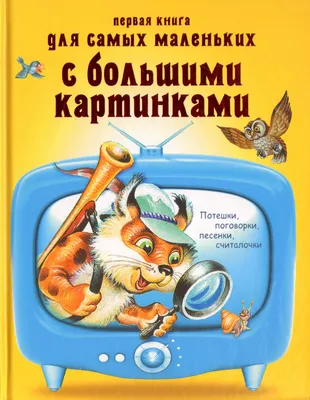 первая книга
для самых маленьких
с большими картинками

Потешки, поговорки, песенки, считалочки